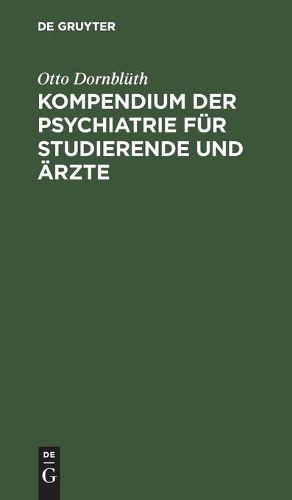 DE GRUYTER

Otto Dornblüth

KOMPENDIUM DER PSYCHIATRIE FÜR STUDIERENDE UND ÄRZTE

DE
G